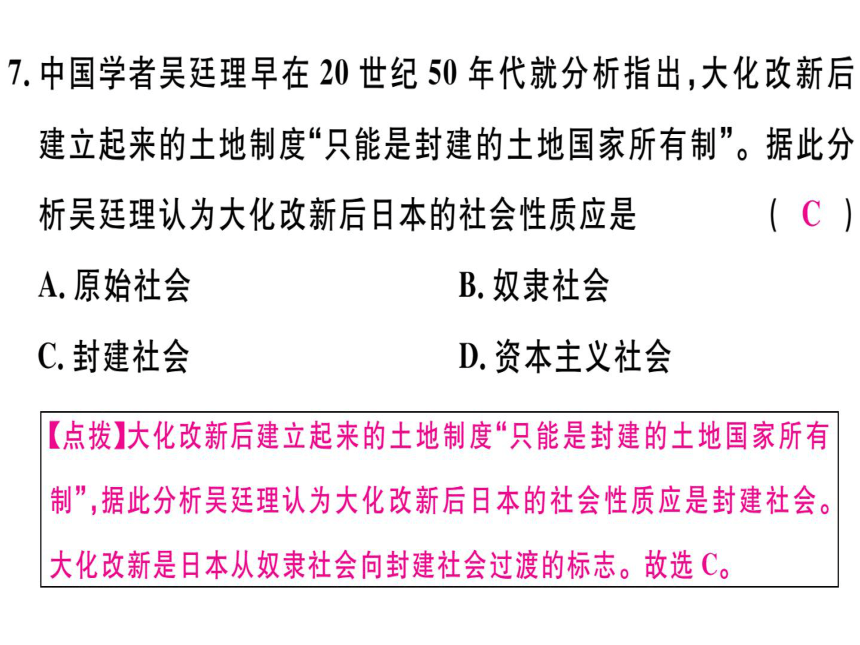 7. 中国学者吴廷理早在 20 世纪 50 年代就分析指出，大化改新后建立起来的土地制度“只能是封建的土地国家所有制”。据此分析吴廷理认为大化改新后日本的社会性质应是 （ C ）

A. 原始社会　　B. 奴隶社会

C. 封建社会　　D. 资本主义社会

【点拨】大化改新后建立起来的土地制度“只能是封建的土地国家所有制”，据此分析吴廷理认为大化改新后日本的社会性质应是封建社会。大化改新是日本从奴隶社会向封建社会过渡的标志。故选 C。